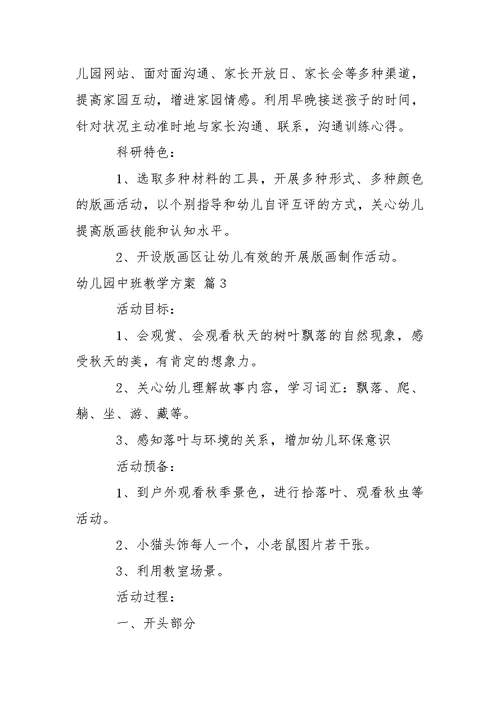 儿园网站、面对面沟通、家长开放日、家长会等多种渠道，提高家园互动，增进家园情感。利用早晚接送孩子的时间，针对状况主动准时地与家长沟通、联系，沟通训练心得。

科研特色：

1、选取多种材料的工具，开展多种形式、多种颜色的版画活动，以个别指导和幼儿自评互评的方式，关心幼儿提高版画技能和认知水平。

2、开设版画区让幼儿有效的开展版画制作活动。

幼儿园中班教学方案 篇3

活动目标：

1、会观赏、会观看秋天的树叶飘落的自然现象，感受秋天的美，有肯定的想象力。

2、关心幼儿理解故事内容，学习词汇：飘落、爬、躺、坐、游、藏等。

3、感知落叶与环境的关系，增加幼儿环保意识

活动预备：

1、到户外观看秋季景色，进行拾落叶、观看秋虫等活动。

2、小猫头饰每人一个，小老鼠图片若干张。

3、利用教室场景。

活动过程：

一、开头部分